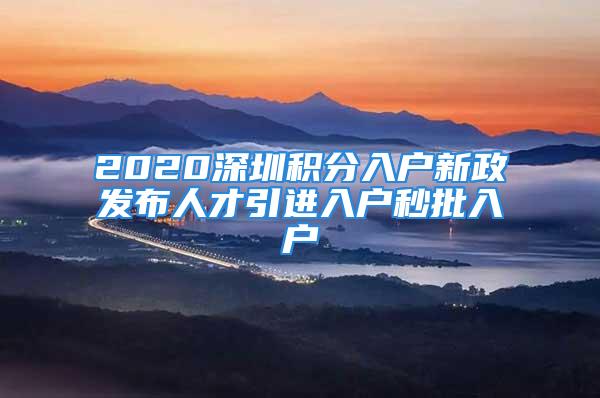 2020深圳积分入户新政发布人才引进入户秒批入户